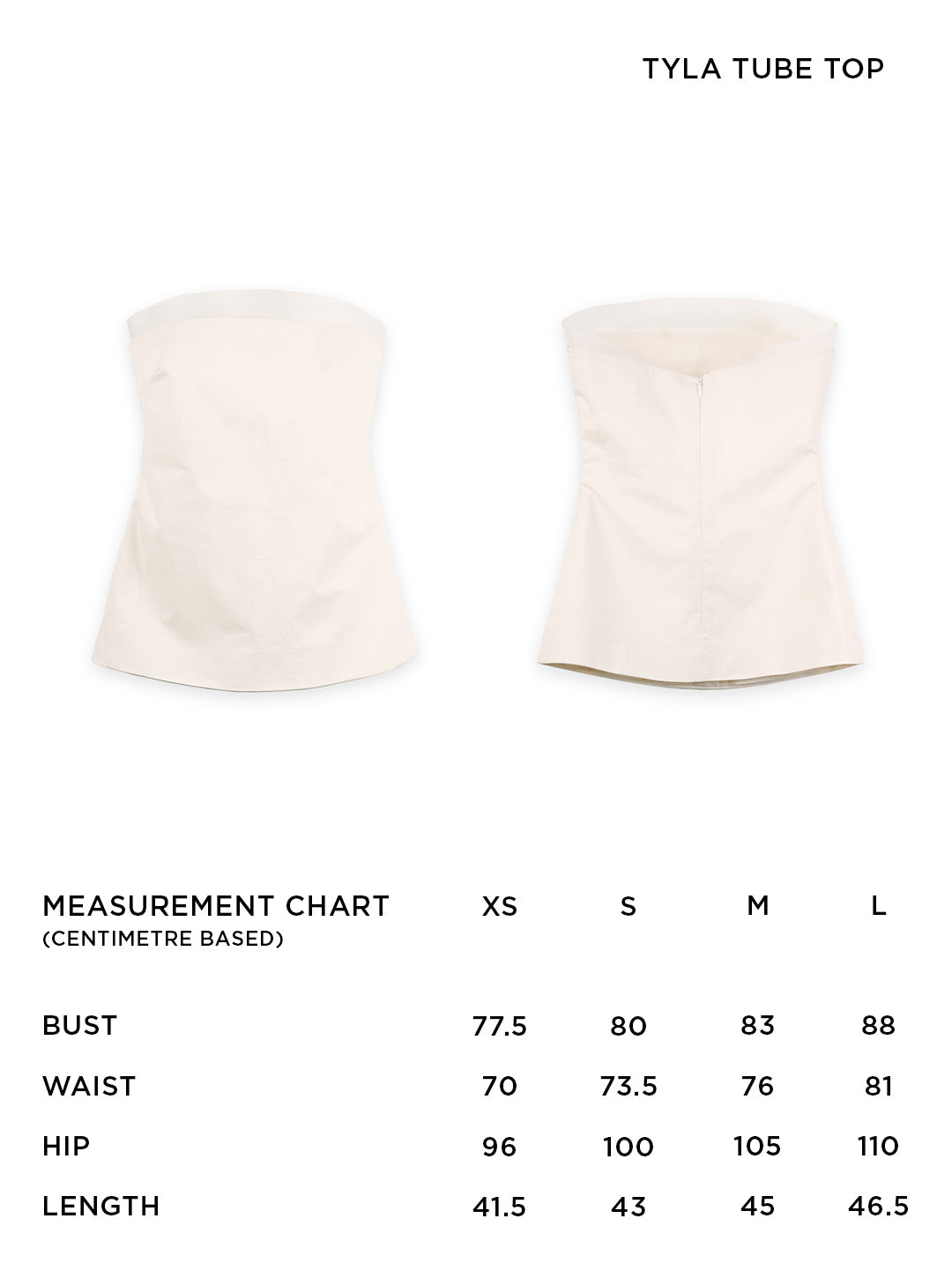 TYLA TUBE TOP

| MEASUREMENT CHART (CENTIMETRE BASED) | XS | S | M | L |
|---|---|---|---|---|
| BUST | 77.5 | 80 | 83 | 88 |
| WAIST | 70 | 73.5 | 76 | 81 |
| HIP | 96 | 100 | 105 | 110 |
| LENGTH | 41.5 | 43 | 45 | 46.5 |